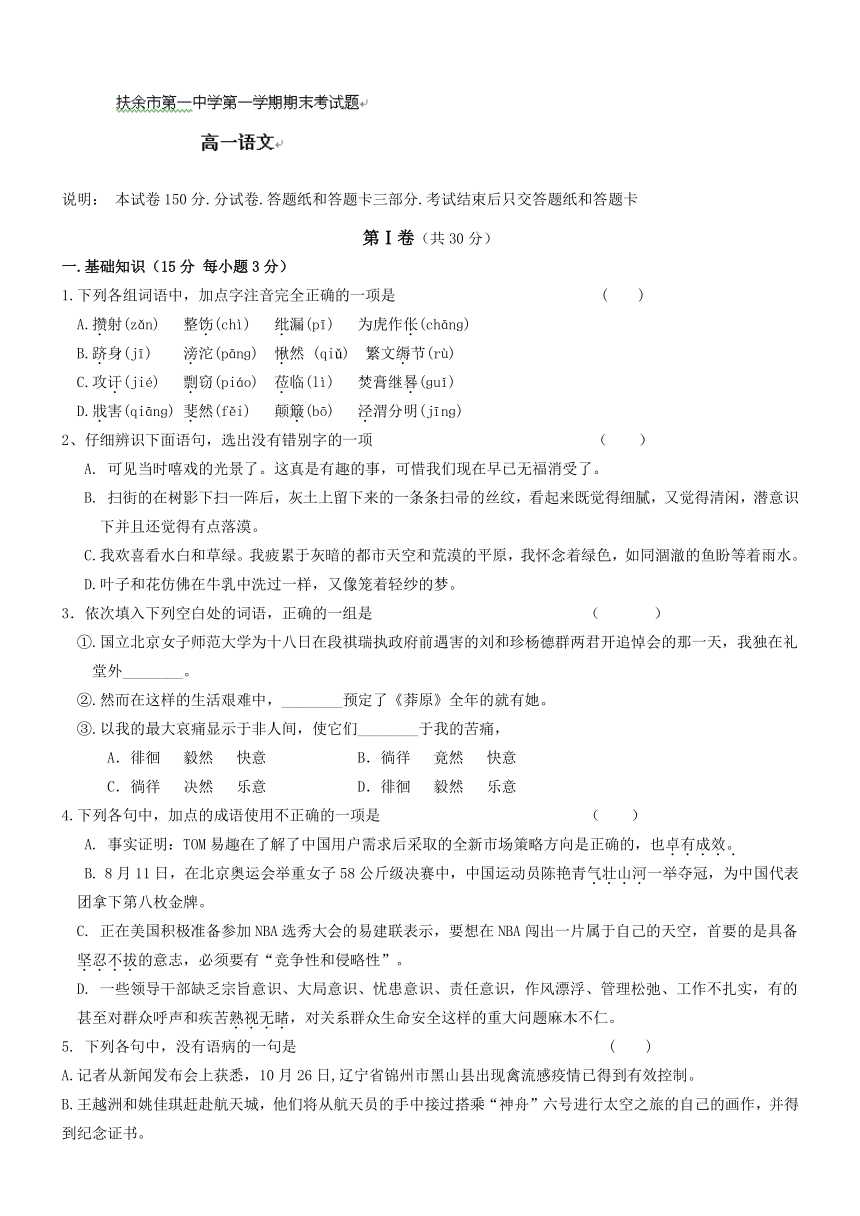 扶余市第一中学第一学期期末考试题

高一语文

说明： 本试卷150分.分试卷.答题纸和答题卡三部分.考试结束后只交答题纸和答题卡

第Ⅰ卷（共30分）

一.基础知识（15分 每小题3分）

1.下列各组词语中，加点字注音完全正确的一项是 （ ）

A.攒射(zǎn) 整饬(chì) 纰漏(pī) 为虎作伥(chāng)

B.跻身(jī) 滂沱(pāng) 愀然 (qiǔ) 繁文缛节(rù)

C.攻讦(jié) 剽窃(piáo) 莅临(lì) 焚膏继晷(guǐ)

D.戕害(qiāng) 斐然(fěi) 颠簸(bō) 泾渭分明(jīng)

2、仔细辨识下面语句，选出没有错别字的一项 （ ）

A. 可见当时嘻戏的光景了。这真是有趣的事，可惜我们现在早已无福消受了。

B. 扫街的在树影下扫一阵后，灰土上留下来的一条条扫帚的丝纹，看起来既觉得细腻，又觉得清闲，潜意识下并且还觉得有点落漠。

C.我欢喜看水白和草绿。我疲累于灰暗的都市天空和荒漠的平原，我怀念着绿色，如同涸澈的鱼盼等着雨水。

D.叶子和花仿佛在牛乳中洗过一样，又像笼着轻纱的梦。

3．依次填入下列空白处的词语，正确的一组是 （ ）

①.国立北京女子师范大学为十八日在段祺瑞执政府前遇害的刘和珍杨德群两君开追悼会的那一天，我独在礼堂外________。

②.然而在这样的生活艰难中，________预定了《莽原》全年的就有她。

③.以我的最大哀痛显示于非人间，使它们________于我的苦痛，

A．徘徊 毅然 快意 B．徜徉 竟然 快意

C．徜徉 决然 乐意 D．徘徊 毅然 乐意

4.下列各句中，加点的成语使用不正确的一项是 （ ）

A. 事实证明：TOM易趣在了解了中国用户需求后采取的全新市场策略方向是正确的，也卓有成效。

B. 8月11日，在北京奥运会举重女子58公斤级决赛中，中国运动员陈艳青气壮山河一举夺冠，为中国代表团拿下第八枚金牌。

C. 正在美国积极准备参加NBA选秀大会的易建联表示，要想在NBA闯出一片属于自己的天空，首要的是具备坚忍不拔的意志，必须要有“竞争性和侵略性”。

D. 一些领导干部缺乏宗旨意识、大局意识、忧患意识、责任意识，作风漂浮、管理松弛、工作不扎实，有的甚至对群众呼声和疾苦熟视无睹，对关系群众生命安全这样的重大问题麻木不仁。

5. 下列各句中，没有语病的一句是 （ ）

A.记者从新闻发布会上获悉，10月26日，辽宁省锦州市黑山县出现禽流感疫情已得到有效控制。

B.王越洲和姚佳琪赶赴航天城，他们将从航天员的手中接过搭乘“神舟”六号进行太空之旅的自己的画作，并得到纪念证书。